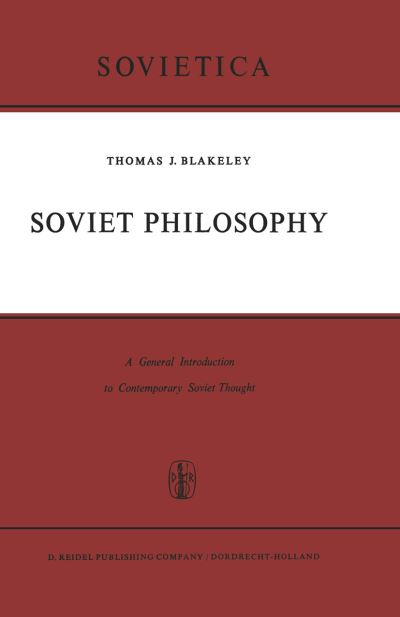 SOVIETICA

THOMAS J. BLAKELEY

SOVIET PHILOSOPHY

A General Introduction to Contemporary Soviet Thought

D R

D. REIDEL PUBLISHING COMPANY / DORDRECHT-HOLLAND